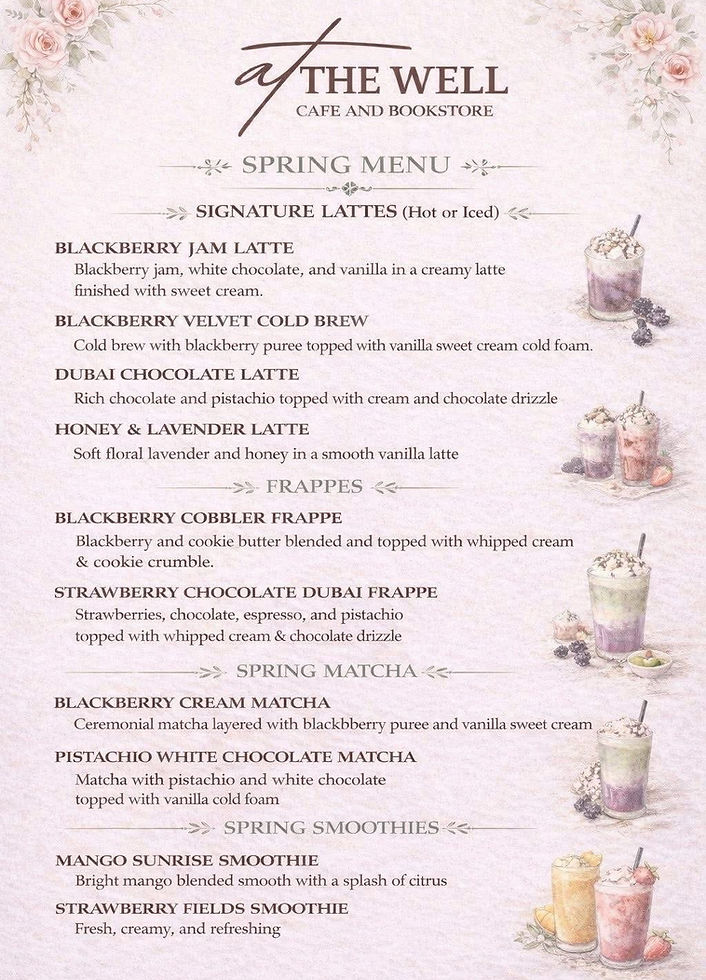 at THE WELL
CAFE AND BOOKSTORE

SPRING MENU

SIGNATURE LATTES (Hot or Iced)

BLACKBERRY JAM LATTE
Blackberry jam, white chocolate, and vanilla in a creamy latte finished with sweet cream.

BLACKBERRY VELVET COLD BREW
Cold brew with blackberry puree topped with vanilla sweet cream cold foam.

DUBAI CHOCOLATE LATTE
Rich chocolate and pistachio topped with cream and chocolate drizzle

HONEY & LAVENDER LATTE
Soft floral lavender and honey in a smooth vanilla latte

FRAPPES

BLACKBERRY COBBLER FRAPPE
Blackberry and cookie butter blended and topped with whipped cream & cookie crumble.

STRAWBERRY CHOCOLATE DUBAI FRAPPE
Strawberries, chocolate, espresso, and pistachio topped with whipped cream & chocolate drizzle

SPRING MATCHA

BLACKBERRY CREAM MATCHA
Ceremonial matcha layered with blackbberry puree and vanilla sweet cream

PISTACHIO WHITE CHOCOLATE MATCHA
Matcha with pistachio and white chocolate topped with vanilla cold foam

SPRING SMOOTHIES

MANGO SUNRISE SMOOTHIE
Bright mango blended smooth with a splash of citrus

STRAWBERRY FIELDS SMOOTHIE
Fresh, creamy, and refreshing